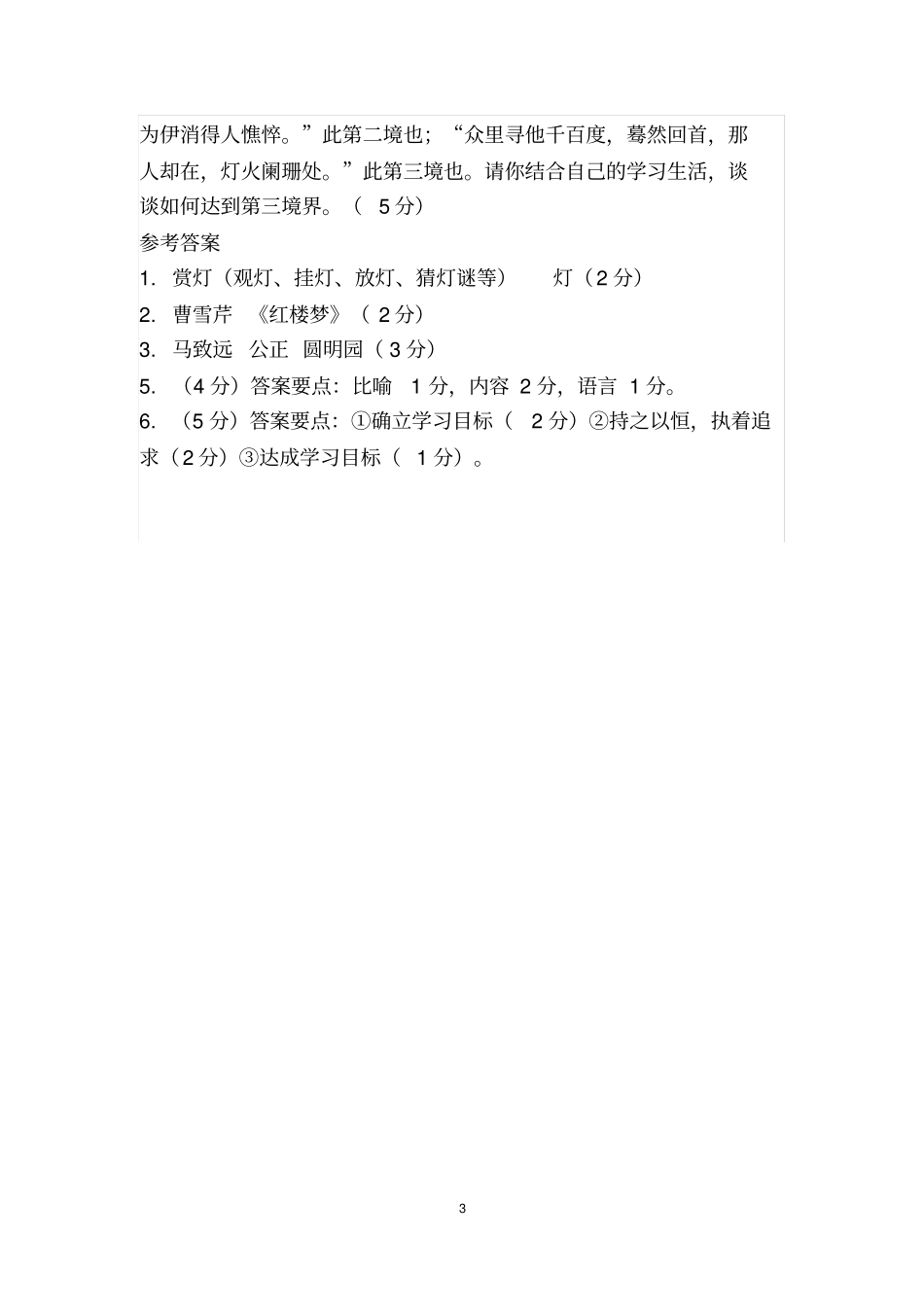 为伊消得人憔悴。”此第二境也；“众里寻他千百度，蓦然回首，那人却在，灯火阑珊处。”此第三境也。请你结合自己的学习生活，谈谈如何达到第三境界。（ 5分）

参考答案

1. 赏灯（观灯、挂灯、放灯、猜灯谜等） 灯（2分）

2. 曹雪芹 《红楼梦》（ 2分）

3. 马致远 公正 圆明园（3分）

5. （4分）答案要点：比喻 1分，内容 2分，语言 1分。

6. （5分）答案要点：①确立学习目标（ 2分）②持之以恒，执着追求（2分）③达成学习目标（ 1分）。

3